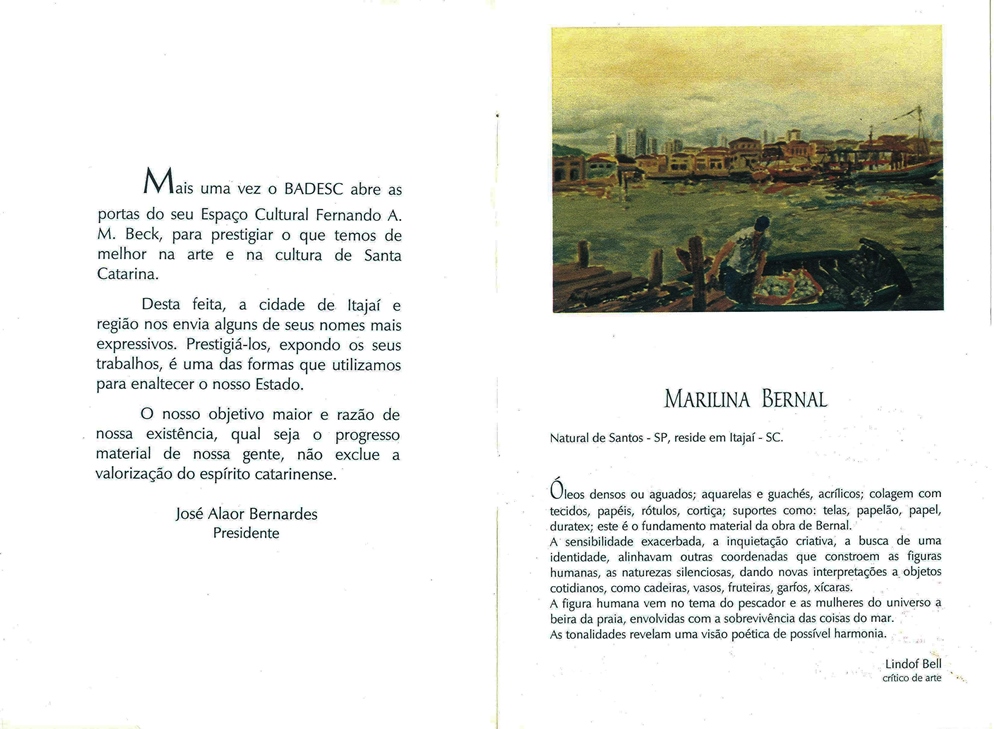 Mais uma vez o BADESC abre as portas do seu Espaço Cultural Fernando A. M. Beck, para prestigiar o que temos de melhor na arte e na cultura de Santa Catarina.

Desta feita, a cidade de Itajaí e região nos envia alguns de seus nomes mais expressivos. Prestigiá-los, expondo os seus trabalhos, é uma das formas que utilizamos para enaltecer o nosso Estado.

O nosso objetivo maior e razão de nossa existência, qual seja o progresso material de nossa gente, não exclue a valorização do espírito catarinense.

José Alaor Bernardes
Presidente

MARILINA BERNAL

Natural de Santos - SP, reside em Itajaí - SC.

Óleos densos ou aguados; aquarelas e guachés, acrílicos; colagem com tecidos, papéis, rótulos, cortiça; suportes como: telas, papelão, papel, duratex; este é o fundamento material da obra de Bernal.
A sensibilidade exacerbada, a inquietação criativa, a busca de uma identidade, alinhavam outras coordenadas que constroem as figuras humanas, as naturezas silenciosas, dando novas interpretações a objetos cotidianos, como cadeiras, vasos, fruteiras, garfos, xícaras.
A figura humana vem no tema do pescador e as mulheres do universo a beira da praia, envolvidas com a sobrevivência das coisas do mar.
As tonalidades revelam uma visão poética de possível harmonia.

Lindof Bell
crítico de arte